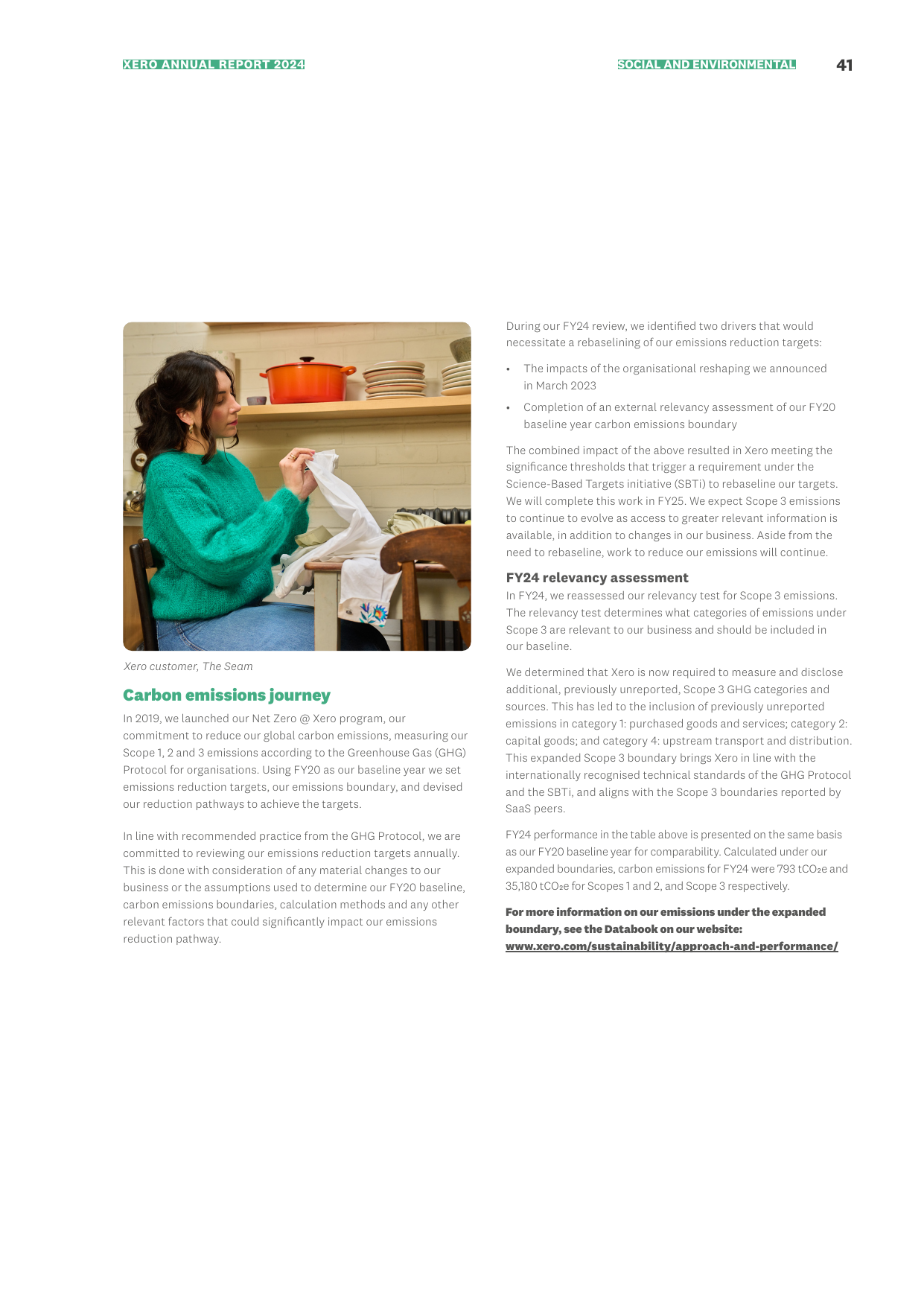 XERO ANNUAL REPORT 2024

SOCIAL AND ENVIRONMENTAL

41

Xero customer, The Seam

Carbon emissions journey

In 2019, we launched our Net Zero @ Xero program, our commitment to reduce our global carbon emissions, measuring our Scope 1, 2 and 3 emissions according to the Greenhouse Gas (GHG) Protocol for organisations. Using FY20 as our baseline year we set emissions reduction targets, our emissions boundary, and devised our reduction pathways to achieve the targets.

In line with recommended practice from the GHG Protocol, we are committed to reviewing our emissions reduction targets annually. This is done with consideration of any material changes to our business or the assumptions used to determine our FY20 baseline, carbon emissions boundaries, calculation methods and any other relevant factors that could significantly impact our emissions reduction pathway.

During our FY24 review, we identified two drivers that would necessitate a rebaselining of our emissions reduction targets:

• The impacts of the organisational reshaping we announced in March 2023
• Completion of an external relevancy assessment of our FY20 baseline year carbon emissions boundary

The combined impact of the above resulted in Xero meeting the significance thresholds that trigger a requirement under the Science-Based Targets initiative (SBTi) to rebaseline our targets. We will complete this work in FY25. We expect Scope 3 emissions to continue to evolve as access to greater relevant information is available, in addition to changes in our business. Aside from the need to rebaseline, work to reduce our emissions will continue.

FY24 relevancy assessment

In FY24, we reassessed our relevancy test for Scope 3 emissions. The relevancy test determines what categories of emissions under Scope 3 are relevant to our business and should be included in our baseline.

We determined that Xero is now required to measure and disclose additional, previously unreported, Scope 3 GHG categories and sources. This has led to the inclusion of previously unreported emissions in category 1: purchased goods and services; category 2: capital goods; and category 4: upstream transport and distribution. This expanded Scope 3 boundary brings Xero in line with the internationally recognised technical standards of the GHG Protocol and the SBTi, and aligns with the Scope 3 boundaries reported by SaaS peers.

FY24 performance in the table above is presented on the same basis as our FY20 baseline year for comparability. Calculated under our expanded boundaries, carbon emissions for FY24 were 793 $tCO_2e$ and 35,180 $tCO_2e$ for Scopes 1 and 2, and Scope 3 respectively.

For more information on our emissions under the expanded boundary, see the Databook on our website: www.xero.com/sustainability/approach-and-performance/